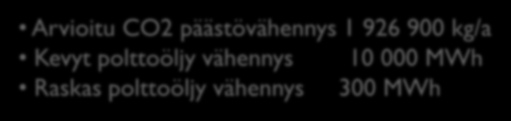 • Arvioitu CO2 päästövähennys 1 926 900 kg/a
• Kevyt polttoöljy vähennys 10 000 MWh
• Raskas polttoöljy vähennys 300 MWh